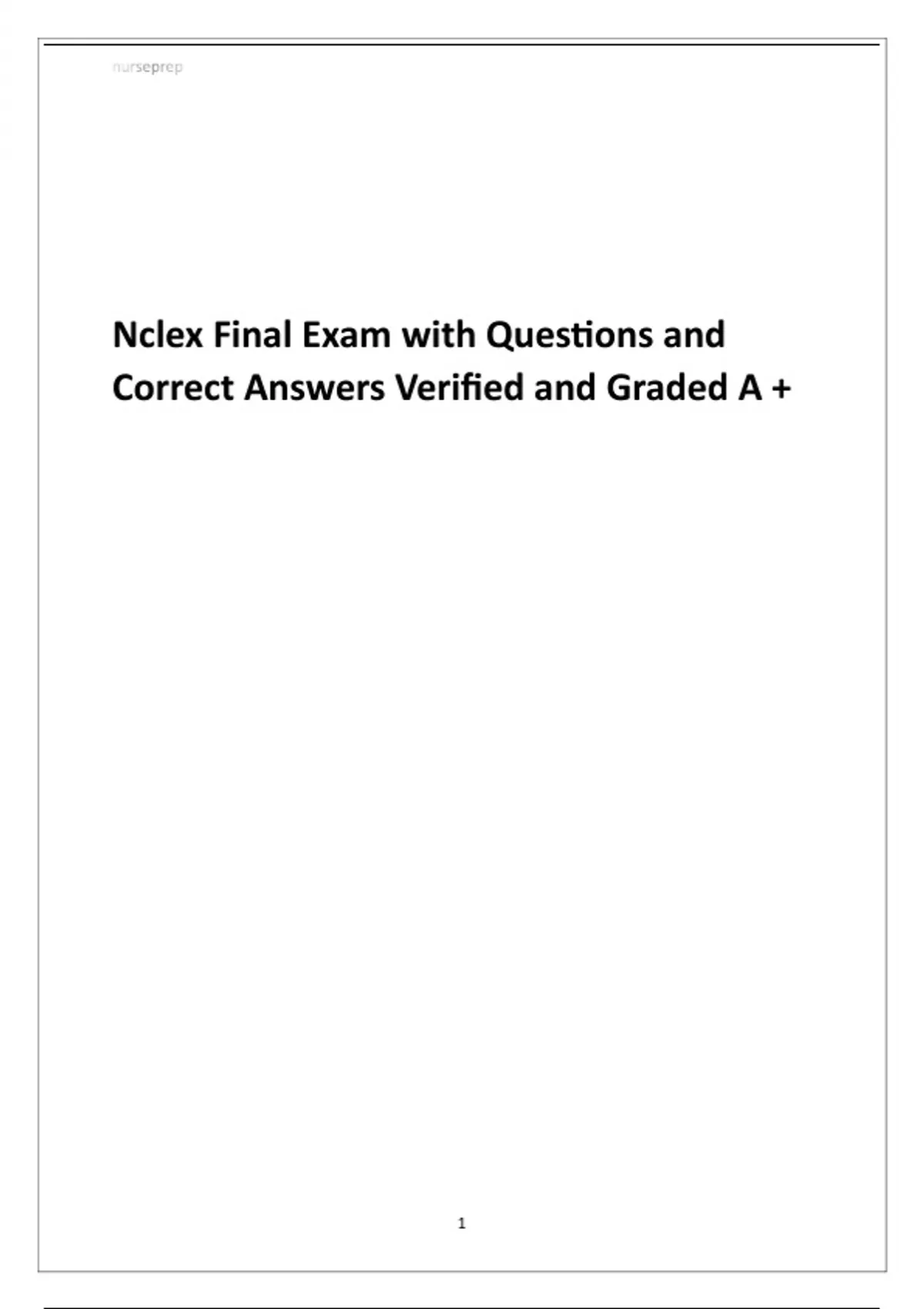 nurseprep

Nclex Final Exam with Questions and Correct Answers Verified and Graded A +

1